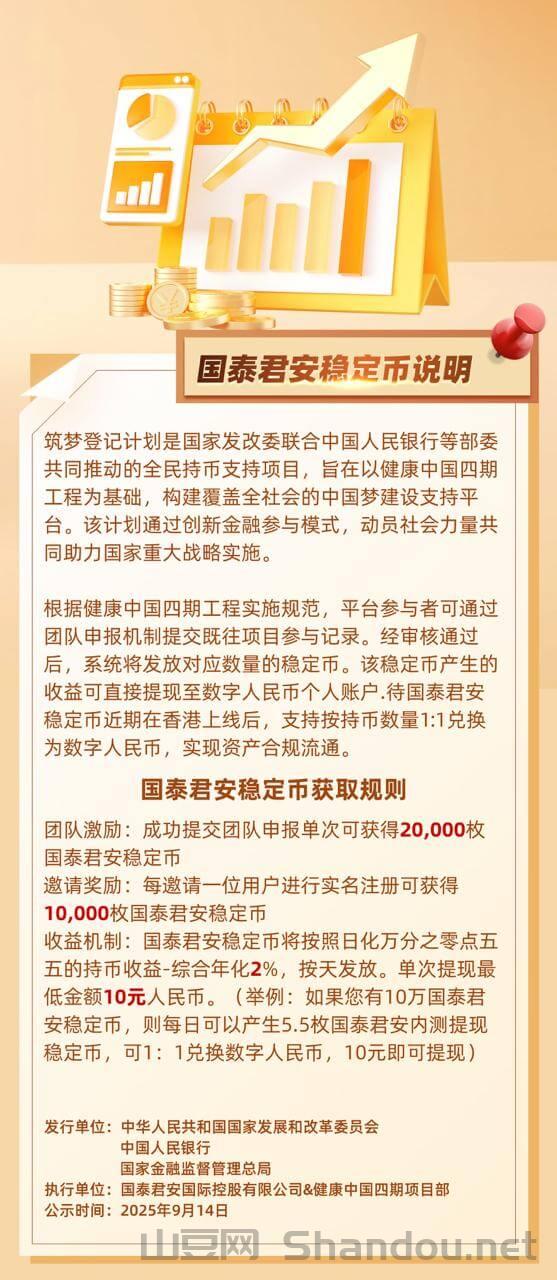 国泰君安稳定币说明

筑梦登记计划是国家发改委联合中国人民银行等部委共同推动的全民持币支持项目，旨在以健康中国四期工程为基础，构建覆盖全社会的中国梦建设支持平台。该计划通过创新金融参与模式，动员社会力量共同助力国家重大战略实施。

根据健康中国四期工程实施规范，平台参与者可通过团队申报机制提交既往项目参与记录。经审核通过后，系统将发放对应数量的稳定币。该稳定币产生的收益可直接提现至数字人民币个人账户.待国泰君安稳定币近期在香港上线后，支持按持币数量1:1兑换为数字人民币，实现资产合规流通。

国泰君安稳定币获取规则

团队激励：成功提交团队申报单次可获得20,000枚国泰君安稳定币
邀请奖励：每邀请一位用户进行实名注册可获得10,000枚国泰君安稳定币
收益机制：国泰君安稳定币将按照日化万分之零点五五的持币收益-综合年化2%，按天发放。单次提现最低金额10元人民币。（举例：如果您有10万国泰君安稳定币，则每日可以产生5.5枚国泰君安内测提现稳定币，可1：1兑换数字人民币，10元即可提现）

发行单位：中华人民共和国国家发展和改革委员会
中国人民银行
国家金融监督管理总局
执行单位：国泰君安国际控股有限公司&健康中国四期项目部
公示时间：2025年9月14日

山豆网 Shandou.net